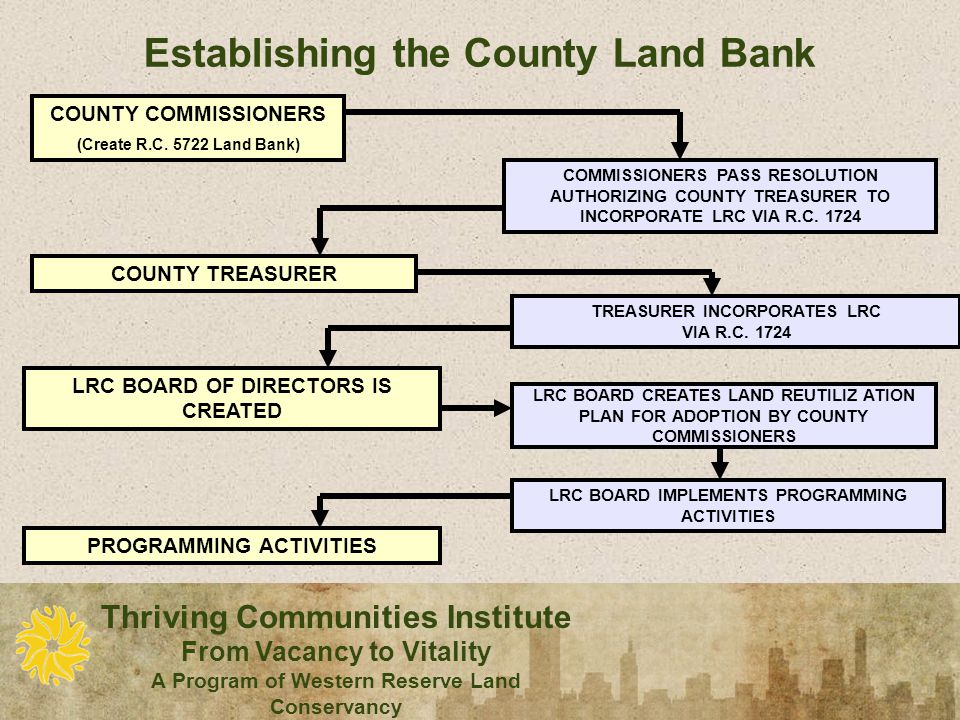 Establishing the County Land Bank

COUNTY COMMISSIONERS
(Create R.C. 5722 Land Bank)

COMMISSIONERS PASS RESOLUTION AUTHORIZING COUNTY TREASURER TO INCORPORATE LRC VIA R.C. 1724

COUNTY TREASURER

TREASURER INCORPORATES LRC VIA R.C. 1724

LRC BOARD OF DIRECTORS IS CREATED

LRC BOARD CREATES LAND REUTILIZ ATION PLAN FOR ADOPTION BY COUNTY COMMISSIONERS

LRC BOARD IMPLEMENTS PROGRAMMING ACTIVITIES

PROGRAMMING ACTIVITIES

Thriving Communities Institute
From Vacancy to Vitality
A Program of Western Reserve Land Conservancy